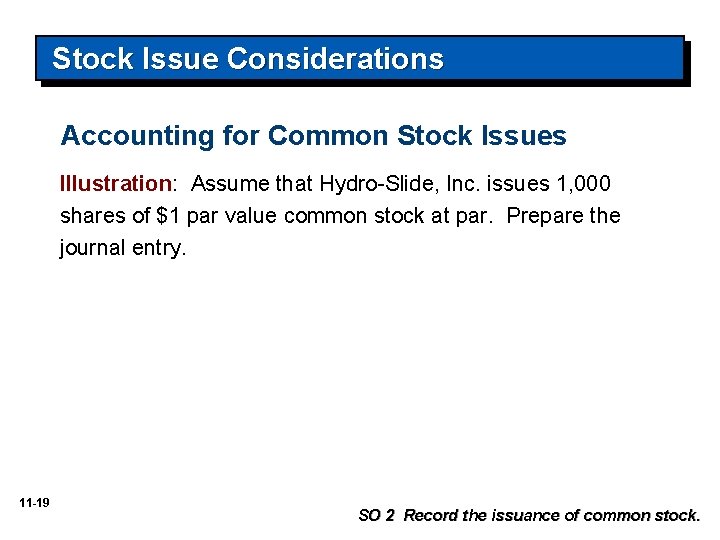 Stock Issue Considerations

Accounting for Common Stock Issues

Illustration: Assume that Hydro-Slide, Inc. issues 1,000 shares of \$1 par value common stock at par. Prepare the journal entry.

11-19

SO 2 Record the issuance of common stock.